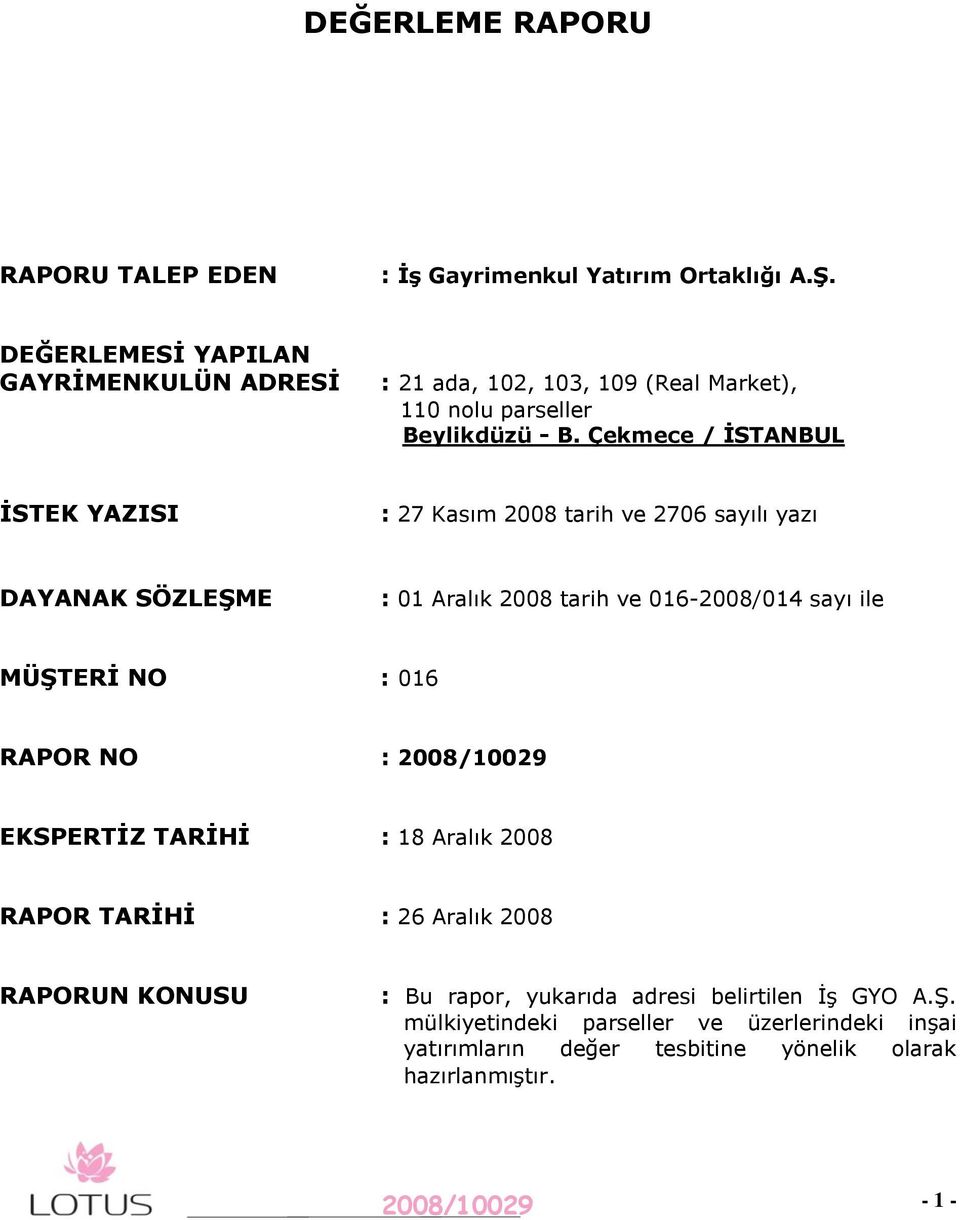 DEĞERLEME RAPORU

RAPORU TALEP EDEN : İş Gayrimenkul Yatırım Ortaklığı A.Ş.

DEĞERLEMESİ YAPILAN GAYRİMENKULÜN ADRESİ : 21 ada, 102, 103, 109 (Real Market), 110 nolu parseller
Beylikdüzü - B. Çekmece / İSTANBUL

İSTEK YAZISI : 27 Kasım 2008 tarih ve 2706 sayılı yazı

DAYANAK SÖZLEŞME : 01 Aralık 2008 tarih ve 016-2008/014 sayı ile

MÜŞTERİ NO : 016

RAPOR NO : 2008/10029

EKSPERTİZ TARİHİ : 18 Aralık 2008

RAPOR TARİHİ : 26 Aralık 2008

RAPORUN KONUSU : Bu rapor, yukarıda adresi belirtilen İş GYO A.Ş. mülkiyetindeki parseller ve üzerlerindeki inşai yatırımların değer tesbitine yönelik olarak hazırlanmıştır.

LOTUS

2008/10029

- 1 -